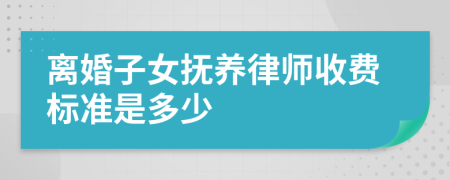 离婚子女抚养律师收费标准是多少